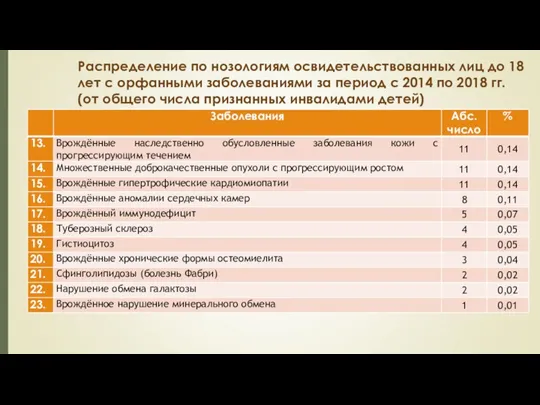 Распределение по нозологиям освидетельствованных лиц до 18 лет с орфанными заболеваниями за период с 2014 по 2018 гг. (от общего числа признанных инвалидами детей)

| | Заболевания | Абс. число | % |
|---|---|---|---|
| 13. | Врождённые наследственно обусловленные заболевания кожи с прогрессирующим течением | 11 | 0,14 |
| 14. | Множественные доброкачественные опухоли с прогрессирующим ростом | 11 | 0,14 |
| 15. | Врождённые гипертрофические кардиомиопатии | 11 | 0,14 |
| 16. | Врождённые аномалии сердечных камер | 8 | 0,11 |
| 17. | Врождённый иммунодефицит | 5 | 0,07 |
| 18. | Туберозный склероз | 4 | 0,05 |
| 19. | Гистиоцитоз | 4 | 0,05 |
| 20. | Врождённые хронические формы остеомиелита | 3 | 0,04 |
| 21. | Сфинголипидозы (болезнь Фабри) | 2 | 0,02 |
| 22. | Нарушение обмена галактозы | 2 | 0,02 |
| 23. | Врождённое нарушение минерального обмена | 1 | 0,01 |